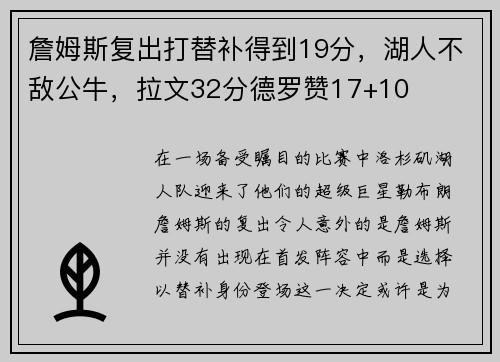 詹姆斯复出打替补得到19分，湖人不敌公牛，拉文32分德罗赞17+10

在一场备受瞩目的比赛中洛杉矶湖人队迎来了他们的超级巨星勒布朗詹姆斯的复出令人意外的是詹姆斯并没有出现在首发阵容中而是选择以替补身份登场这一决定或许是为